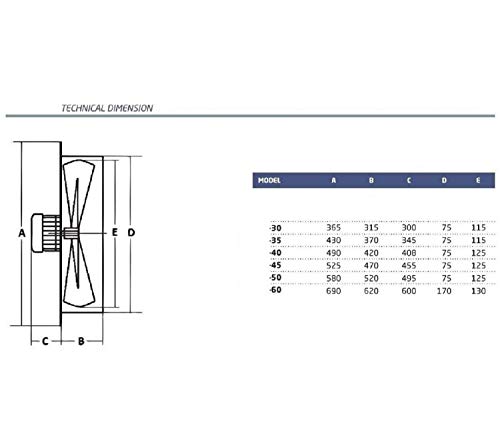 TECHNICAL DIMENSION

A
E
D
C
B

| MODEL | A | B | C | D | E |
|---|---|---|---|---|---|
| -30 | 365 | 315 | 300 | 75 | 115 |
| -35 | 430 | 370 | 345 | 75 | 115 |
| -40 | 490 | 420 | 408 | 75 | 125 |
| -45 | 525 | 470 | 455 | 75 | 125 |
| -50 | 580 | 520 | 495 | 75 | 125 |
| -60 | 690 | 620 | 600 | 170 | 130 |